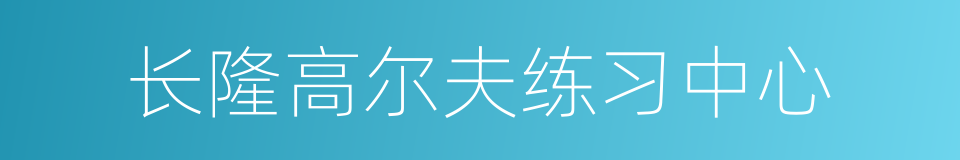 长隆高尔夫练习中心